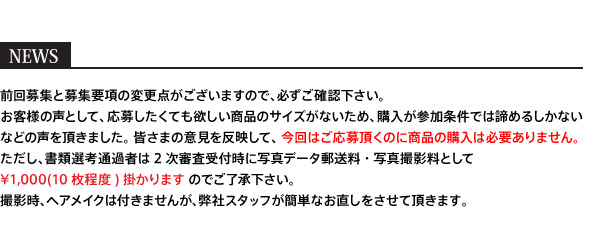 NEWS

前回募集と募集要項の変更点がございますので、必ずご確認下さい。
お客様の声として、応募したくても欲しい商品のサイズがないため、購入が参加条件では諦めるしかないなどの声を頂きました。皆さまの意見を反映して、今回はご応募頂くのに商品の購入は必要ありません。
ただし、書類選考通過者は 2 次審査受付時に写真データ郵送料・写真撮影料として
¥1,000(10 枚程度 ) 掛かります のでご了承下さい。
撮影時、ヘアメイクは付きませんが、弊社スタッフが簡単なお直しをさせて頂きます。